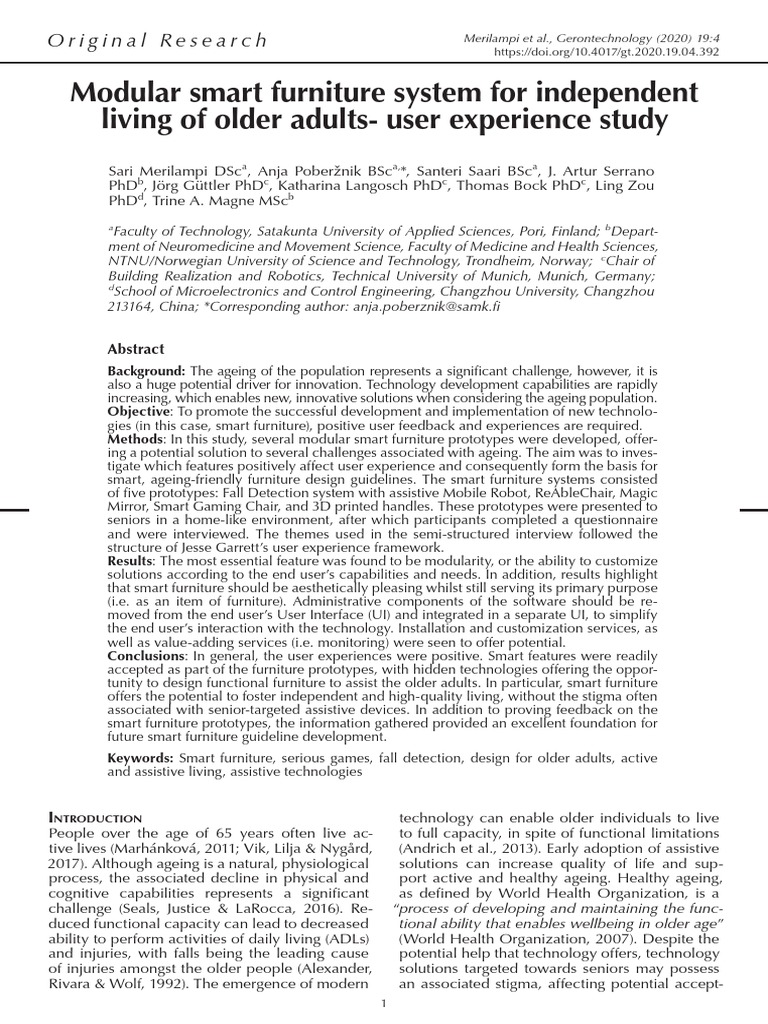 Original Research

Merilampi et al., Gerontechnology (2020) 19:4
https://doi.org/10.4017/gt.2020.19.04.392

Modular smart furniture system for independent living of older adults- user experience study

Sari Merilampi DSc$^{a}$, Anja Poberžnik BSc$^{a,*}$, Santeri Saari BSc$^{a}$, J. Artur Serrano PhD$^{b}$, Jörg Güttler PhD$^{c}$, Katharina Langosch PhD$^{c}$, Thomas Bock PhD$^{c}$, Ling Zou PhD$^{d}$, Trine A. Magne MSc$^{b}$

$^{a}$Faculty of Technology, Satakunta University of Applied Sciences, Pori, Finland; $^{b}$Department of Neuromedicine and Movement Science, Faculty of Medicine and Health Sciences, NTNU/Norwegian University of Science and Technology, Trondheim, Norway; $^{c}$Chair of Building Realization and Robotics, Technical University of Munich, Munich, Germany; $^{d}$School of Microelectronics and Control Engineering, Changzhou University, Changzhou 213164, China; *Corresponding author: anja.poberznik@samk.fi

Abstract

Background: The ageing of the population represents a significant challenge, however, it is also a huge potential driver for innovation. Technology development capabilities are rapidly increasing, which enables new, innovative solutions when considering the ageing population.
Objective: To promote the successful development and implementation of new technologies (in this case, smart furniture), positive user feedback and experiences are required.
Methods: In this study, several modular smart furniture prototypes were developed, offering a potential solution to several challenges associated with ageing. The aim was to investigate which features positively affect user experience and consequently form the basis for smart, ageing-friendly furniture design guidelines. The smart furniture systems consisted of five prototypes: Fall Detection system with assistive Mobile Robot, ReAbleChair, Magic Mirror, Smart Gaming Chair, and 3D printed handles. These prototypes were presented to seniors in a home-like environment, after which participants completed a questionnaire and were interviewed. The themes used in the semi-structured interview followed the structure of Jesse Garrett's user experience framework.
Results: The most essential feature was found to be modularity, or the ability to customize solutions according to the end user's capabilities and needs. In addition, results highlight that smart furniture should be aesthetically pleasing whilst still serving its primary purpose (i.e. as an item of furniture). Administrative components of the software should be removed from the end user's User Interface (UI) and integrated in a separate UI, to simplify the end user's interaction with the technology. Installation and customization services, as well as value-adding services (i.e. monitoring) were seen to offer potential.
Conclusions: In general, the user experiences were positive. Smart features were readily accepted as part of the furniture prototypes, with hidden technologies offering the opportunity to design functional furniture to assist the older adults. In particular, smart furniture offers the potential to foster independent and high-quality living, without the stigma often associated with senior-targeted assistive devices. In addition to proving feedback on the smart furniture prototypes, the information gathered provided an excellent foundation for future smart furniture guideline development.

Keywords: Smart furniture, serious games, fall detection, design for older adults, active and assistive living, assistive technologies

Introduction
People over the age of 65 years often live active lives (Marhánková, 2011; Vik, Lilja & Nygård, 2017). Although ageing is a natural, physiological process, the associated decline in physical and cognitive capabilities represents a significant challenge (Seals, Justice & LaRocca, 2016). Reduced functional capacity can lead to decreased ability to perform activities of daily living (ADLs) and injuries, with falls being the leading cause of injuries amongst the older people (Alexander, Rivara & Wolf, 1992). The emergence of modern technology can enable older individuals to live to full capacity, in spite of functional limitations (Andrich et al., 2013). Early adoption of assistive solutions can increase quality of life and support active and healthy ageing. Healthy ageing, as defined by World Health Organization, is a "process of developing and maintaining the functional ability that enables wellbeing in older age" (World Health Organization, 2007). Despite the potential help that technology offers, technology solutions targeted towards seniors may possess an associated stigma, affecting potential accept-

1